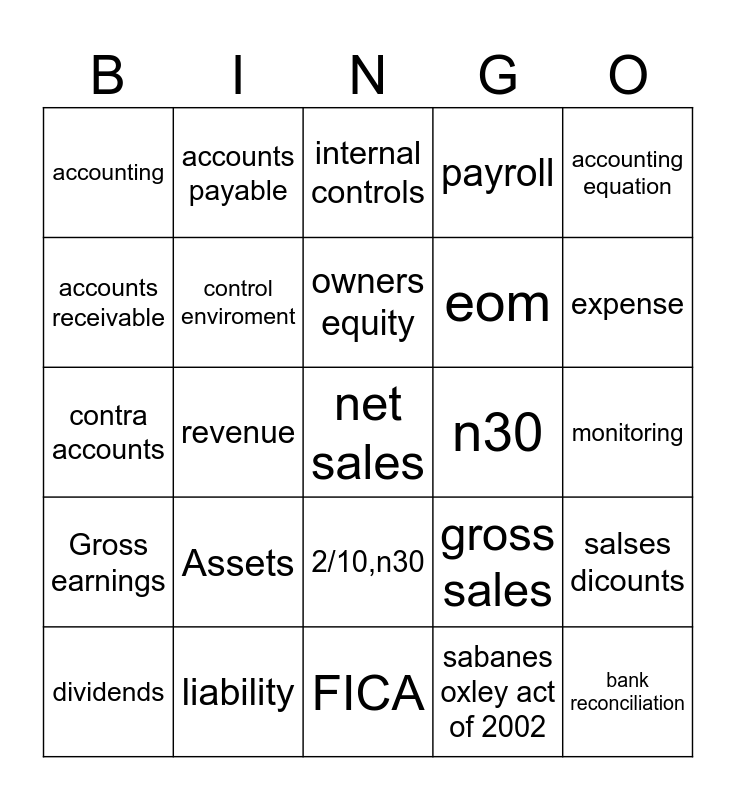 | B | I | N | G | O |
|---|---|---|---|---|
| accounting | accounts payable | internal controls | payroll | accounting equation |
| accounts receivable | control enviroment | owners equity | eom | expense |
| contra accounts | revenue | net sales | n30 | monitoring |
| Gross earnings | Assets | 2/10,n30 | gross sales | salses dicounts |
| dividends | liability | FICA | sabanes oxley act of 2002 | bank reconciliation |